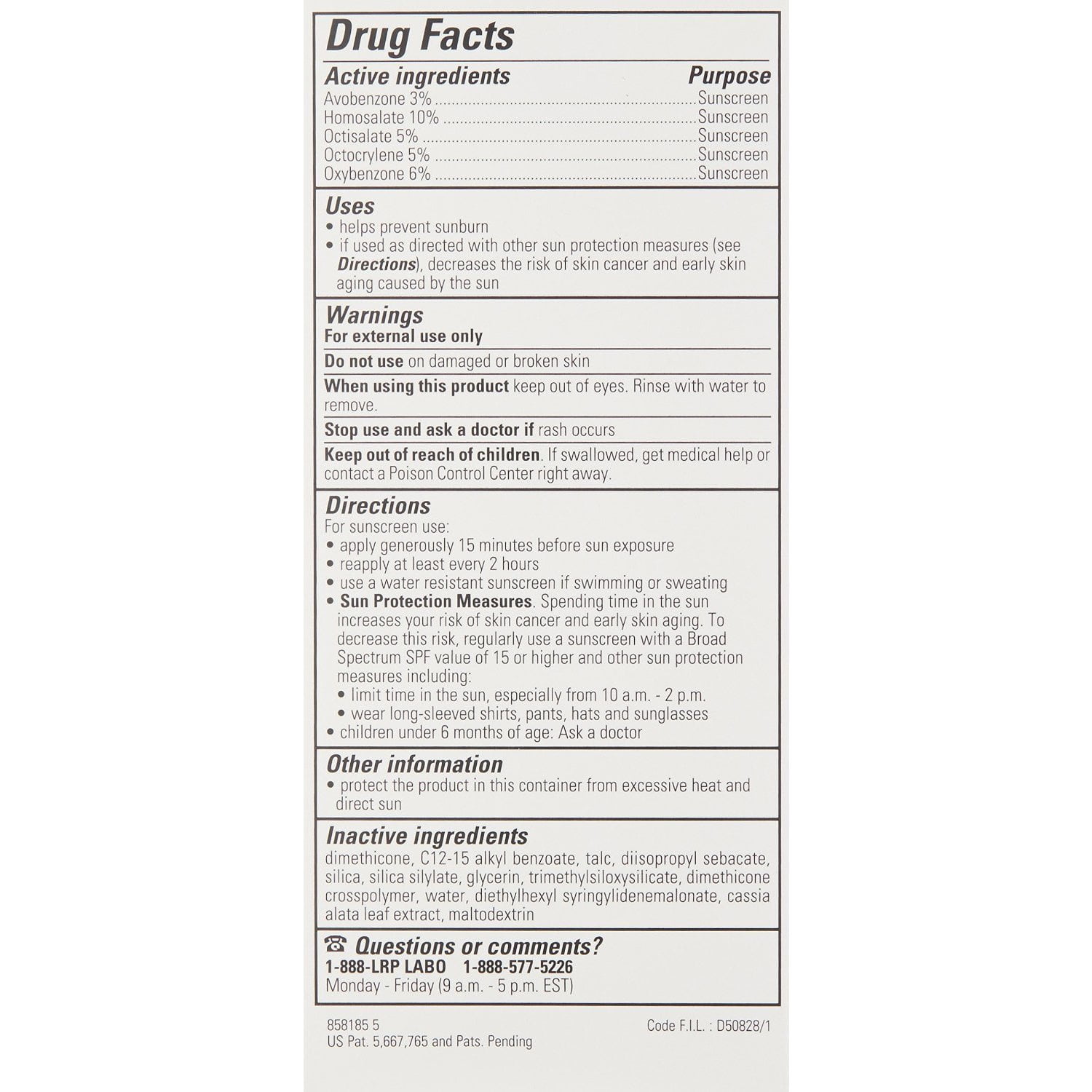 Drug Facts

Active ingredients Purpose
Avobenzone 3% Sunscreen
Homosalate 10% Sunscreen
Octisalate 5% Sunscreen
Octocrylene 5% Sunscreen
Oxybenzone 6% Sunscreen

Uses
• helps prevent sunburn
• if used as directed with other sun protection measures (see Directions), decreases the risk of skin cancer and early skin aging caused by the sun

Warnings
For external use only

Do not use on damaged or broken skin

When using this product keep out of eyes. Rinse with water to remove.

Stop use and ask a doctor if rash occurs

Keep out of reach of children. If swallowed, get medical help or contact a Poison Control Center right away.

Directions
For sunscreen use:
• apply generously 15 minutes before sun exposure
• reapply at least every 2 hours
• use a water resistant sunscreen if swimming or sweating
• Sun Protection Measures. Spending time in the sun increases your risk of skin cancer and early skin aging. To decrease this risk, regularly use a sunscreen with a Broad Spectrum SPF value of 15 or higher and other sun protection measures including:
• limit time in the sun, especially from 10 a.m. - 2 p.m.
• wear long-sleeved shirts, pants, hats and sunglasses
• children under 6 months of age: Ask a doctor

Other information
• protect the product in this container from excessive heat and direct sun

Inactive ingredients
dimethicone, C12-15 alkyl benzoate, talc, diisopropyl sebacate, silica, silica silylate, glycerin, trimethylsiloxysilicate, dimethicone crosspolymer, water, diethylhexyl syringylidenemalonate, cassia alata leaf extract, maltodextrin

☎ Questions or comments?
1-888-LRP LABO 1-888-577-5226
Monday - Friday (9 a.m. - 5 p.m. EST)

858185 5
US Pat. 5,667,765 and Pats. Pending

Code F.I.L. : D50828/1